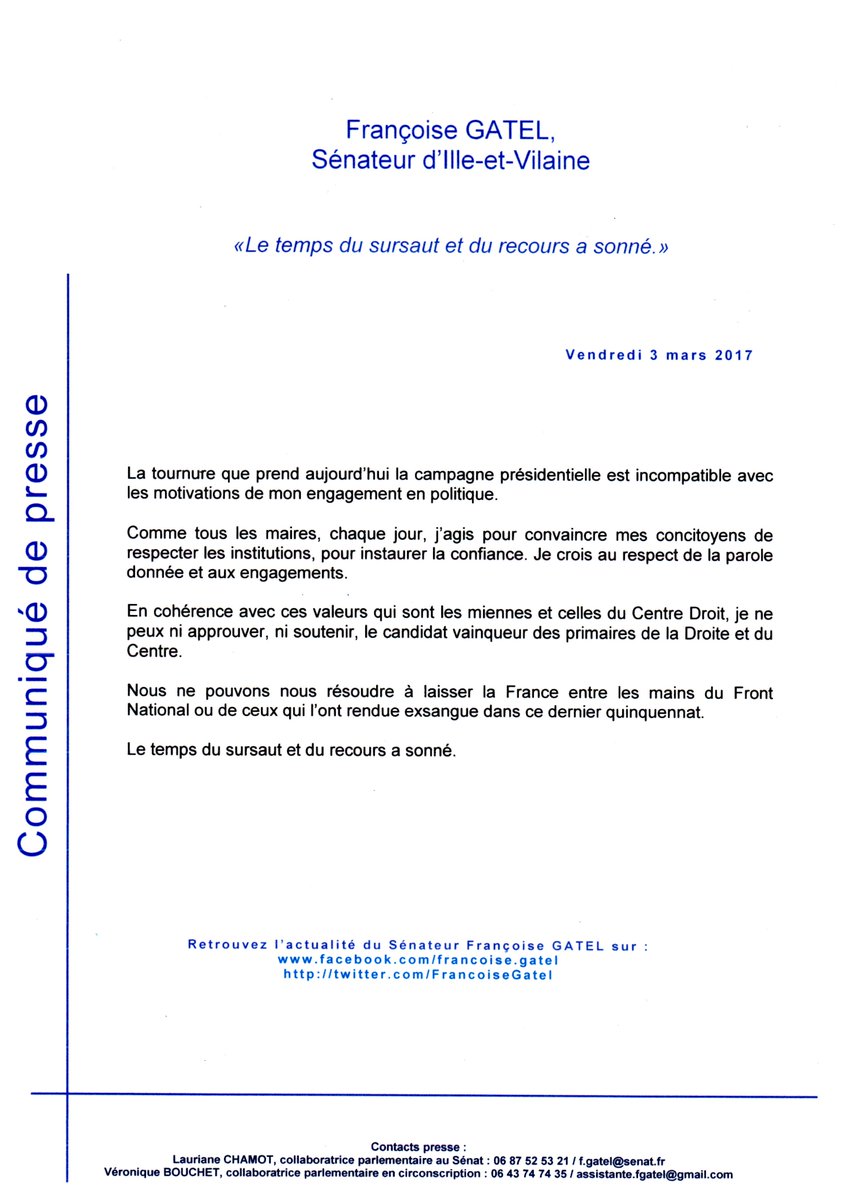 Françoise GATEL,
Sénateur d'Ille-et-Vilaine

«Le temps du sursaut et du recours a sonné.»

Communiqué de presse

Vendredi 3 mars 2017

La tournure que prend aujourd'hui la campagne présidentielle est incompatible avec les motivations de mon engagement en politique.

Comme tous les maires, chaque jour, j'agis pour convaincre mes concitoyens de respecter les institutions, pour instaurer la confiance. Je crois au respect de la parole donnée et aux engagements.

En cohérence avec ces valeurs qui sont les miennes et celles du Centre Droit, je ne peux ni approuver, ni soutenir, le candidat vainqueur des primaires de la Droite et du Centre.

Nous ne pouvons nous résoudre à laisser la France entre les mains du Front National ou de ceux qui l'ont rendue exsangue dans ce dernier quinquennat.

Le temps du sursaut et du recours a sonné.

Retrouvez l'actualité du Sénateur Françoise GATEL sur :
www.facebook.com/francoise.gatel
http://twitter.com/FrancoiseGatel

Contacts presse :
Lauriane CHAMOT, collaboratrice parlementaire au Sénat : 06 87 52 53 21 / f.gatel@senat.fr
Véronique BOUCHET, collaboratrice parlementaire en circonscription : 06 43 74 74 35 / assistante.fgatel@gmail.com